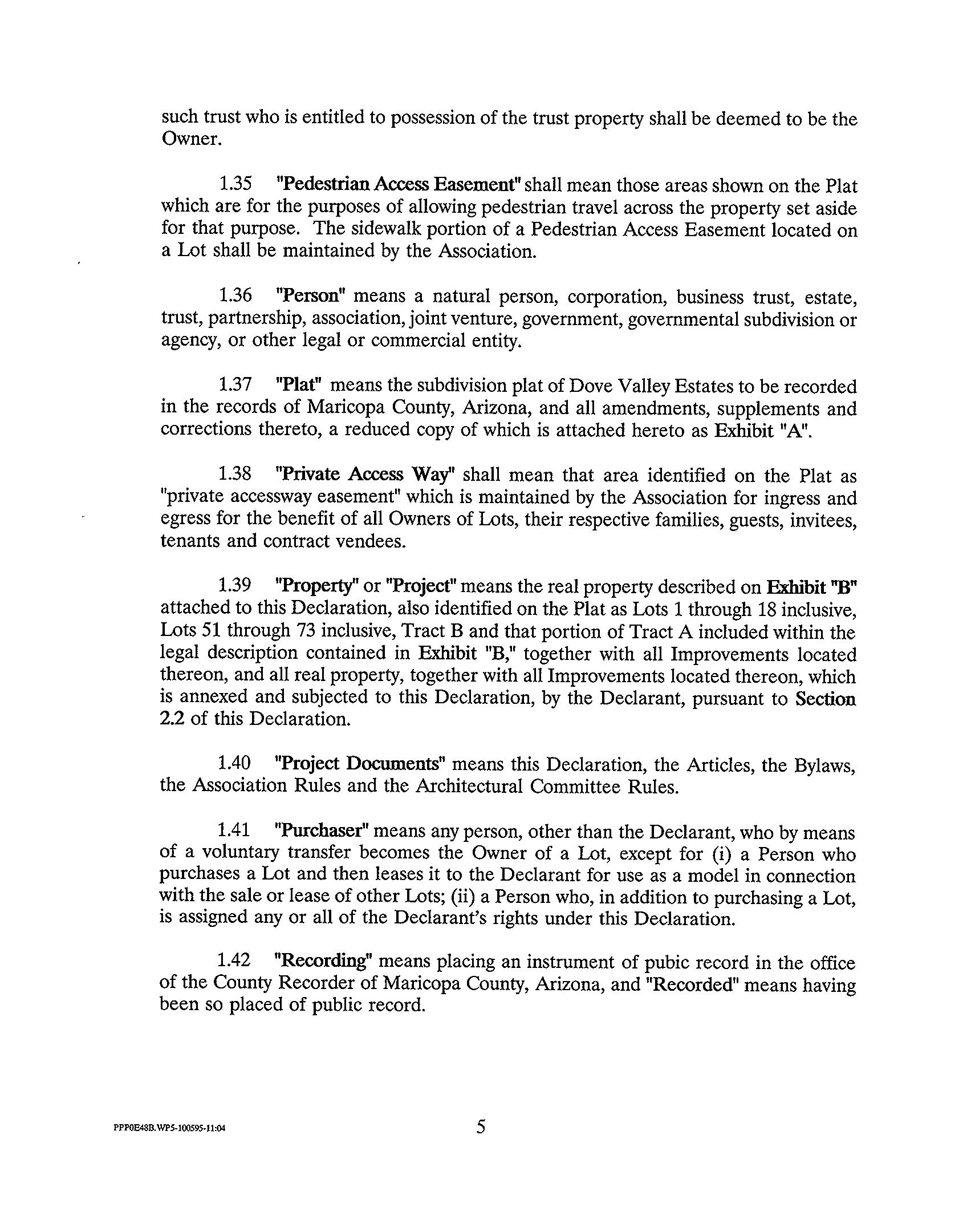 such trust who is entitled to possession of the trust property shall be deemed to be the Owner.

1.35 "Pedestrian Access Easement" shall mean those areas shown on the Plat which are for the purposes of allowing pedestrian travel across the property set aside for that purpose. The sidewalk portion of a Pedestrian Access Easement located on a Lot shall be maintained by the Association.

1.36 "Person" means a natural person, corporation, business trust, estate, trust, partnership, association, joint venture, government, governmental subdivision or agency, or other legal or commercial entity.

1.37 "Plat" means the subdivision plat of Dove Valley Estates to be recorded in the records of Maricopa County, Arizona, and all amendments, supplements and corrections thereto, a reduced copy of which is attached hereto as Exhibit "A".

1.38 "Private Access Way" shall mean that area identified on the Plat as "private accessway easement" which is maintained by the Association for ingress and egress for the benefit of all Owners of Lots, their respective families, guests, invitees, tenants and contract vendees.

1.39 "Property" or "Project" means the real property described on Exhibit "B" attached to this Declaration, also identified on the Plat as Lots 1 through 18 inclusive, Lots 51 through 73 inclusive, Tract B and that portion of Tract A included within the legal description contained in Exhibit "B," together with all Improvements located thereon, and all real property, together with all Improvements located thereon, which is annexed and subjected to this Declaration, by the Declarant, pursuant to Section 2.2 of this Declaration.

1.40 "Project Documents" means this Declaration, the Articles, the Bylaws, the Association Rules and the Architectural Committee Rules.

1.41 "Purchaser" means any person, other than the Declarant, who by means of a voluntary transfer becomes the Owner of a Lot, except for (i) a Person who purchases a Lot and then leases it to the Declarant for use as a model in connection with the sale or lease of other Lots; (ii) a Person who, in addition to purchasing a Lot, is assigned any or all of the Declarant's rights under this Declaration.

1.42 "Recording" means placing an instrument of pubic record in the office of the County Recorder of Maricopa County, Arizona, and "Recorded" means having been so placed of public record.

PPP0E48B.WP5-100595-11:04

5